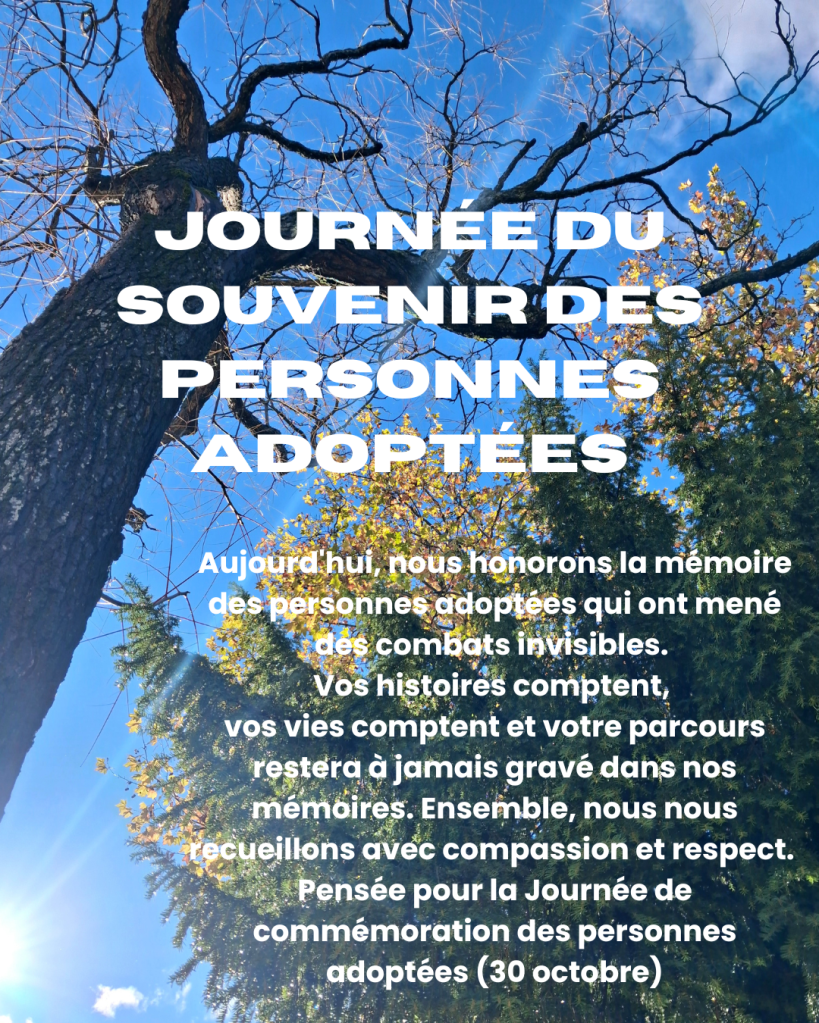 JOURNÉE DU SOUVENIR DES PERSONNES ADOPTÉES

Aujourd'hui, nous honorons la mémoire des personnes adoptées qui ont mené des combats invisibles.
Vos histoires comptent,
vos vies comptent et votre parcours restera à jamais gravé dans nos mémoires. Ensemble, nous nous recueillons avec compassion et respect.
Pensée pour la Journée de commémoration des personnes adoptées (30 octobre)